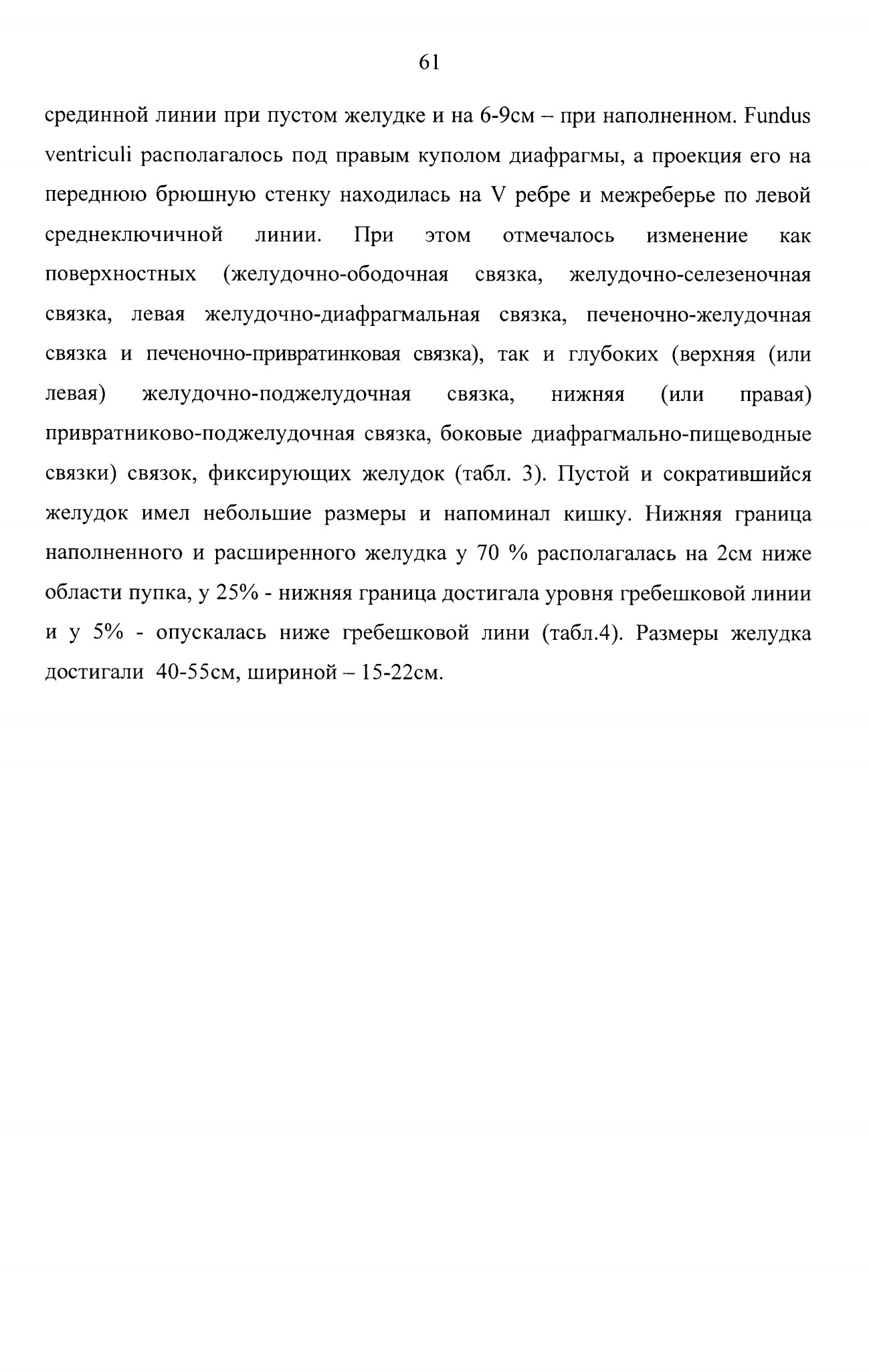 61

срединной линии при пустом желудке и на 6-9см – при наполненном. Fundus ventriculi располагалось под правым куполом диафрагмы, а проекция его на переднюю брюшную стенку находилась на V ребре и межреберье по левой среднеключичной линии. При этом отмечалось изменение как поверхностных (желудочно-ободочная связка, желудочно-селезеночная связка, левая желудочно-диафрагмальная связка, печеночно-желудочная связка и печеночно-привратинковая связка), так и глубоких (верхняя (или левая) желудочно-поджелудочная связка, нижняя (или правая) привратниково-поджелудочная связка, боковые диафрагмально-пищеводные связки) связок, фиксирующих желудок (табл. 3). Пустой и сократившийся желудок имел небольшие размеры и напоминал кишку. Нижняя граница наполненного и расширенного желудка у 70 % располагалась на 2см ниже области пупка, у 25% - нижняя граница достигала уровня гребешковой линии и у 5% - опускалась ниже гребешковой лини (табл.4). Размеры желудка достигали 40-55см, шириной – 15-22см.